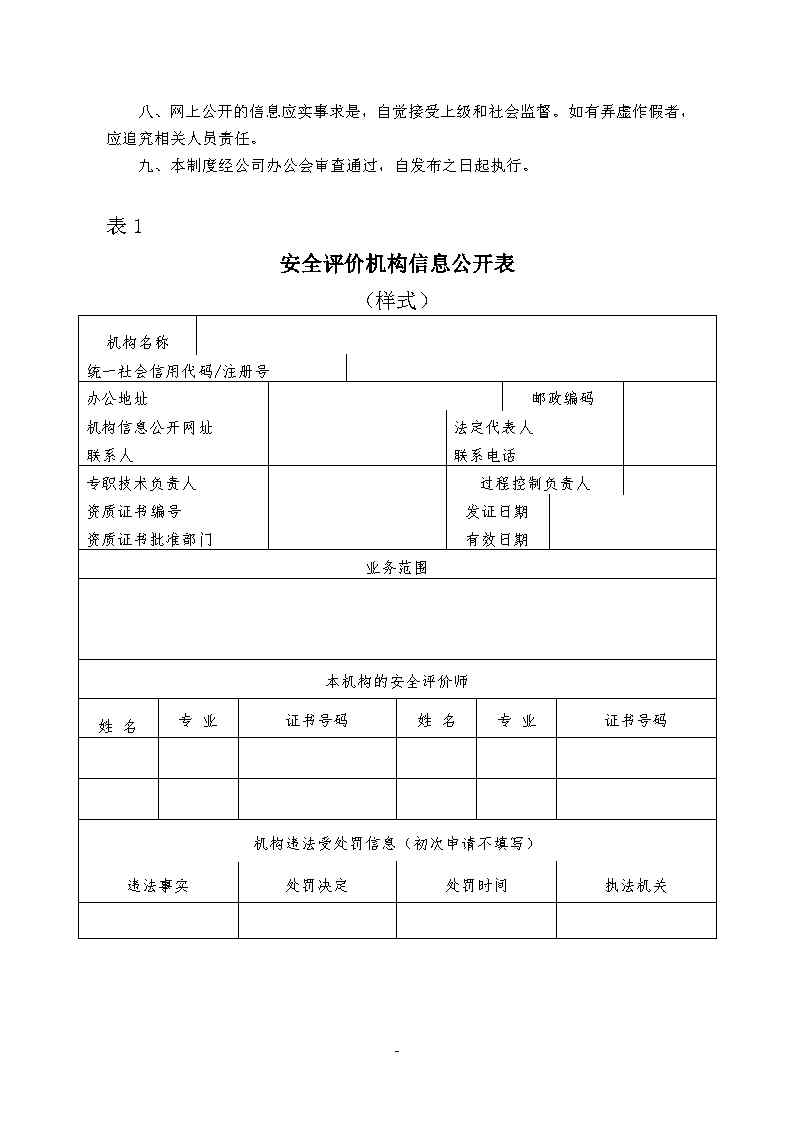 八、网上公开的信息应实事求是，自觉接受上级和社会监督。如有弄虚作假者，应追究相关人员责任。

九、本制度经公司办公会审查通过，自发布之日起执行。

表 1

安全评价机构信息公开表

（样式）

| 机构名称 | | | |
|---|---|---|---|
| 统一社会信用代码/注册号 | | | |
| 办公地址 | | 邮政编码 | |
| 机构信息公开网址 | | 法定代表人 | |
| 联系人 | | 联系电话 | |
| 专职技术负责人 | | 过程控制负责人 | |
| 资质证书编号 | | 发证日期 | |
| 资质证书批准部门 | | 有效日期 | |

业务范围

本机构的安全评价师

| 姓 名 | 专 业 | 证书号码 | 姓 名 | 专 业 | 证书号码 |
|---|---|---|---|---|---|
| | | | | | |
| | | | | | |

机构违法受处罚信息（初次申请不填写）

| 违法事实 | 处罚决定 | 处罚时间 | 执法机关 |
|---|---|---|---|
| | | | |

-